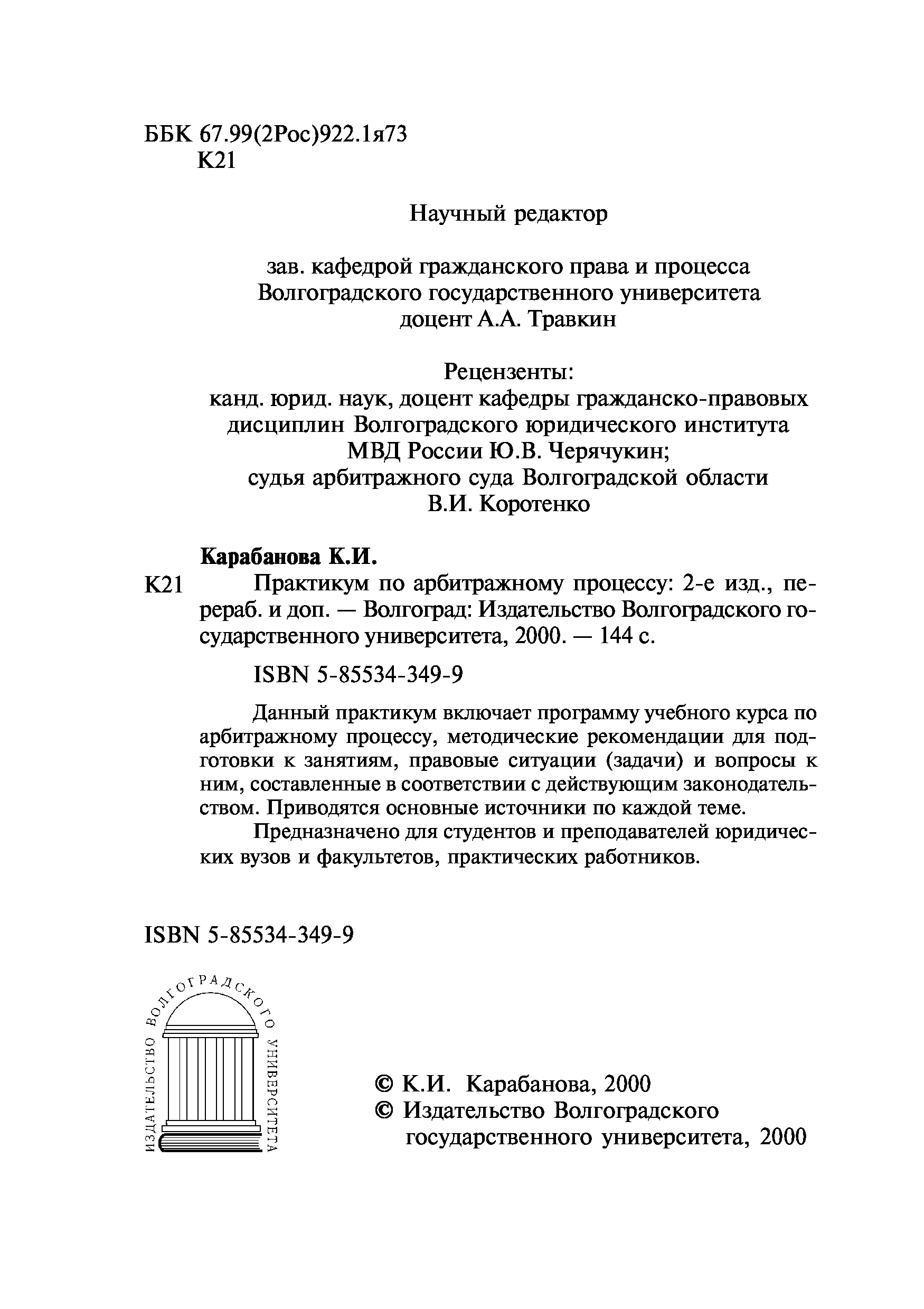 ББК 67.99(2Рос)922.1я73
К21

Научный редактор

зав. кафедрой гражданского права и процесса Волгоградского государственного университета доцент А.А. Травкин

Рецензенты:
канд. юрид. наук, доцент кафедры гражданско-правовых дисциплин Волгоградского юридического института МВД России Ю.В. Черячукин;
судья арбитражного суда Волгоградской области В.И. Коротенко

Карабанова К.И.
К21 Практикум по арбитражному процессу: 2-е изд., перераб. и доп. — Волгоград: Издательство Волгоградского государственного университета, 2000. — 144 с.

ISBN 5-85534-349-9

Данный практикум включает программу учебного курса по арбитражному процессу, методические рекомендации для подготовки к занятиям, правовые ситуации (задачи) и вопросы к ним, составленные в соответствии с действующим законодательством. Приводятся основные источники по каждой теме.

Предназначено для студентов и преподавателей юридических вузов и факультетов, практических работников.

ISBN 5-85534-349-9

ИЗДАТЕЛЬСТВО ВОЛГОГРАДСКОГО УНИВЕРСИТЕТА

© К.И. Карабанова, 2000
© Издательство Волгоградского государственного университета, 2000